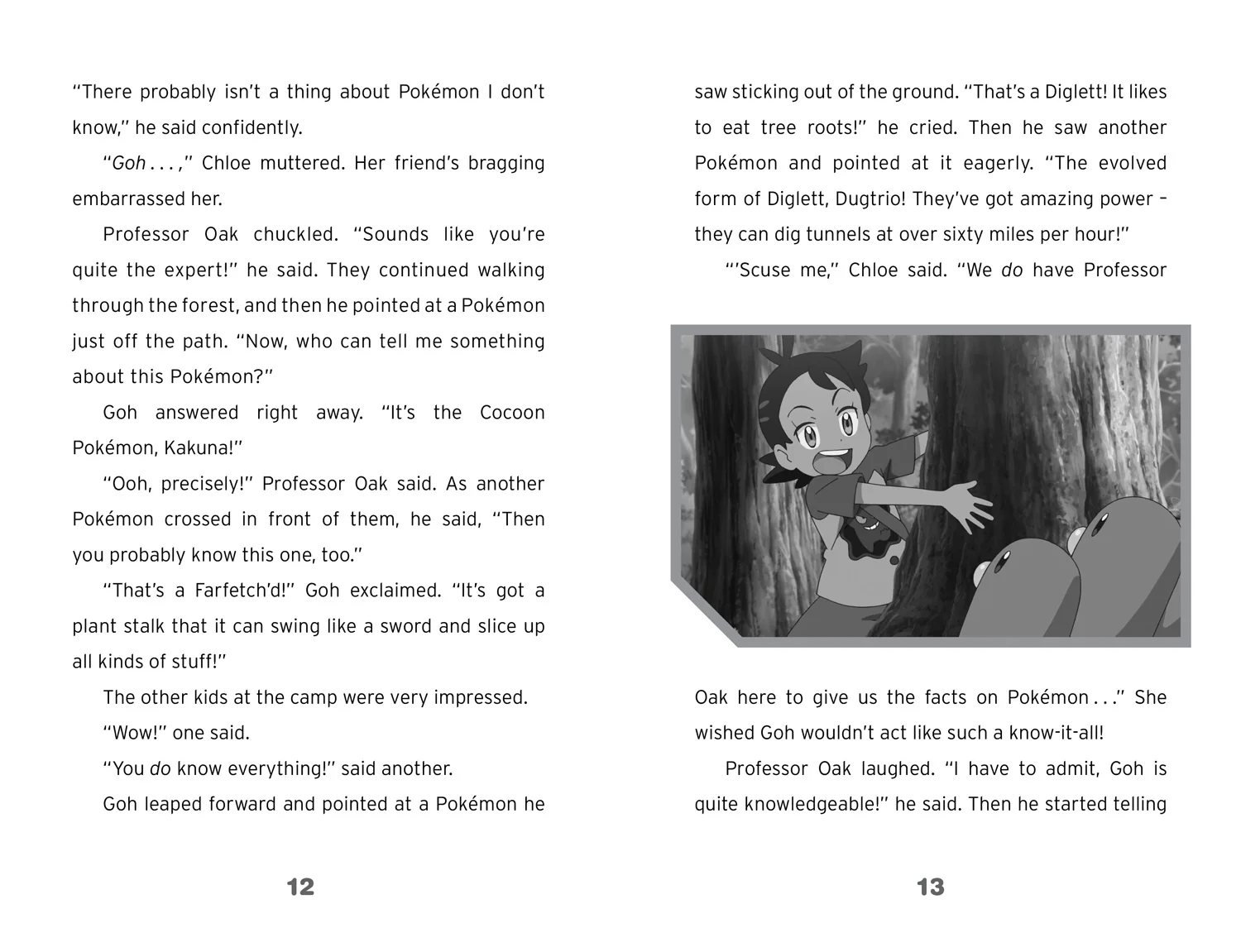 "There probably isn't a thing about Pokémon I don't know," he said confidently.

"Goh . . . ," Chloe muttered. Her friend's bragging embarrassed her.

Professor Oak chuckled. "Sounds like you're quite the expert!" he said. They continued walking through the forest, and then he pointed at a Pokémon just off the path. "Now, who can tell me something about this Pokémon?"

Goh answered right away. "It's the Cocoon Pokémon, Kakuna!"

"Ooh, precisely!" Professor Oak said. As another Pokémon crossed in front of them, he said, "Then you probably know this one, too."

"That's a Farfetch'd!" Goh exclaimed. "It's got a plant stalk that it can swing like a sword and slice up all kinds of stuff!"

The other kids at the camp were very impressed.

"Wow!" one said.

"You do know everything!" said another.

Goh leaped forward and pointed at a Pokémon he

12

saw sticking out of the ground. "That's a Diglett! It likes to eat tree roots!" he cried. Then he saw another Pokémon and pointed at it eagerly. "The evolved form of Diglett, Dugtrio! They've got amazing power – they can dig tunnels at over sixty miles per hour!"

"'Scuse me," Chloe said. "We do have Professor Oak here to give us the facts on Pokémon . . ." She wished Goh wouldn't act like such a know-it-all!

Professor Oak laughed. "I have to admit, Goh is quite knowledgeable!" he said. Then he started telling

13